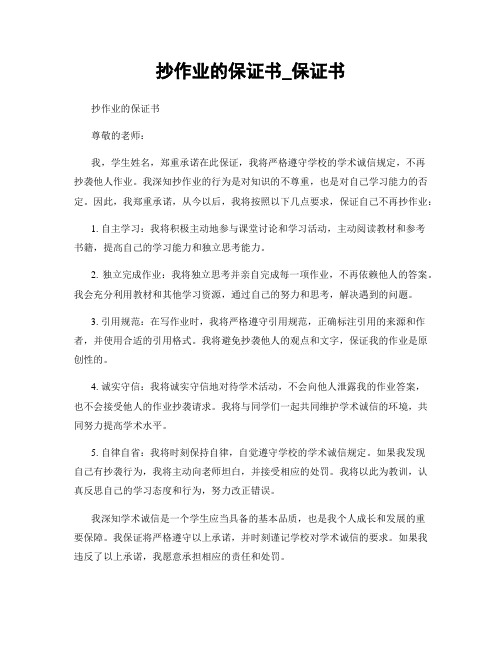 抄作业的保证书_保证书

抄作业的保证书

尊敬的老师：

我，学生姓名，郑重承诺在此保证，我将严格遵守学校的学术诚信规定，不再抄袭他人作业。我深知抄作业的行为是对知识的不尊重，也是对自己学习能力的否定。因此，我郑重承诺，从今以后，我将按照以下几点要求，保证自己不再抄作业：

1. 自主学习：我将积极主动地参与课堂讨论和学习活动，主动阅读教材和参考书籍，提高自己的学习能力和独立思考能力。

2. 独立完成作业：我将独立思考并亲自完成每一项作业，不再依赖他人的答案。我会充分利用教材和其他学习资源，通过自己的努力和思考，解决遇到的问题。

3. 引用规范：在写作业时，我将严格遵守引用规范，正确标注引用的来源和作者，并使用合适的引用格式。我将避免抄袭他人的观点和文字，保证我的作业是原创性的。

4. 诚实守信：我将诚实守信地对待学术活动，不会向他人泄露我的作业答案，也不会接受他人的作业抄袭请求。我将与同学们一起共同维护学术诚信的环境，共同努力提高学术水平。

5. 自律自省：我将时刻保持自律，自觉遵守学校的学术诚信规定。如果我发现自己有抄袭行为，我将主动向老师坦白，并接受相应的处罚。我将以此为教训，认真反思自己的学习态度和行为，努力改正错误。

我深知学术诚信是一个学生应当具备的基本品质，也是我个人成长和发展的重要保障。我保证将严格遵守以上承诺，并时刻谨记学校对学术诚信的要求。如果我违反了以上承诺，我愿意承担相应的责任和处罚。